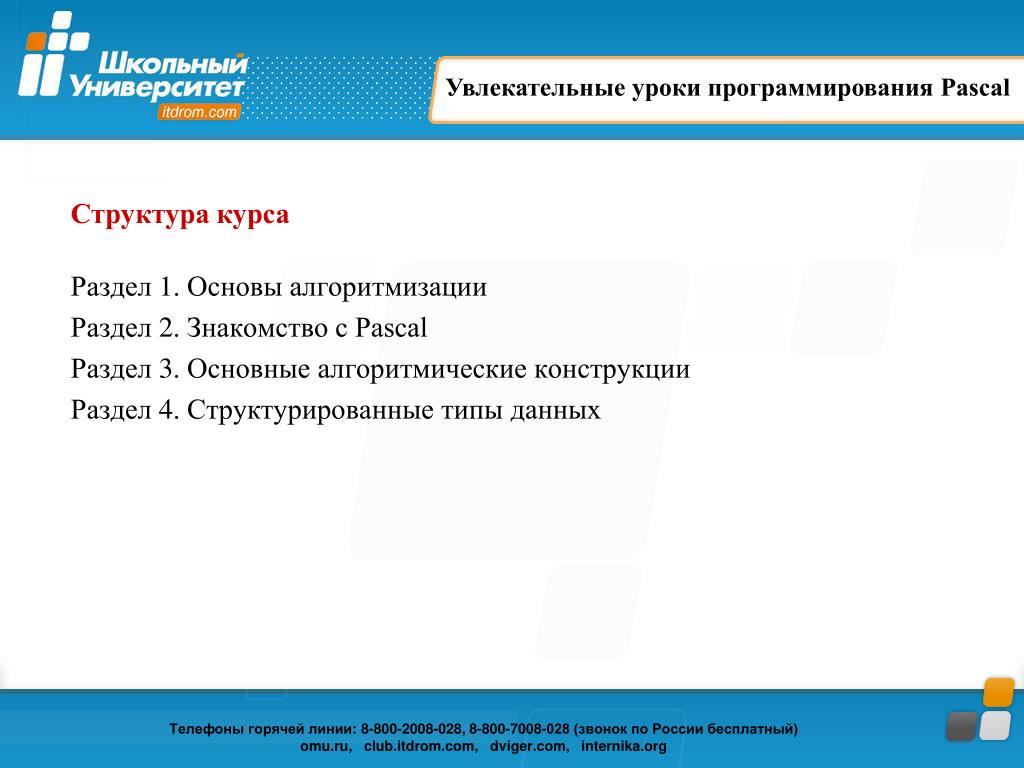 Школьный Университет
itdrom.com

Увлекательные уроки программирования Pascal

Структура курса

Раздел 1. Основы алгоритмизации
Раздел 2. Знакомство с Pascal
Раздел 3. Основные алгоритмические конструкции
Раздел 4. Структурированные типы данных

Телефоны горячей линии: 8-800-2008-028, 8-800-7008-028 (звонок по России бесплатный)
omu.ru, club.itdrom.com, dviger.com, internika.org